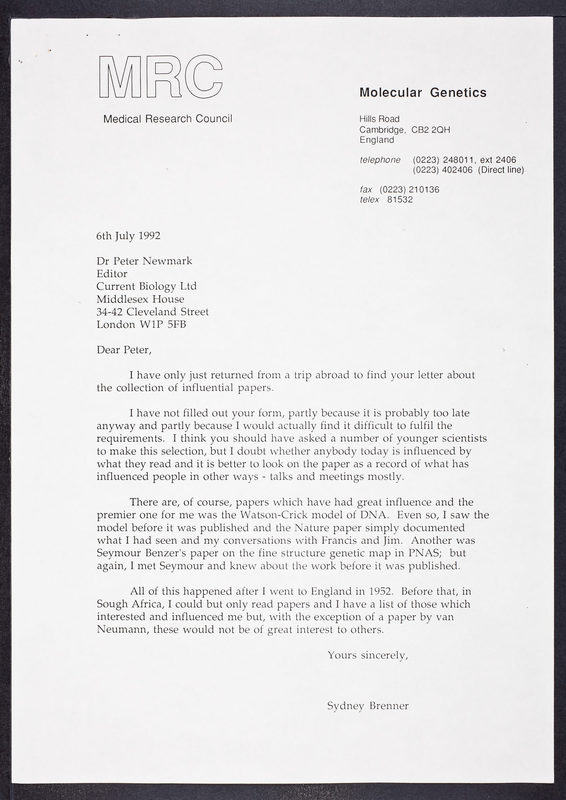 MRC

Medical Research Council

Molecular Genetics

Hills Road
Cambridge, CB2 2QH
England

telephone (0223) 248011, ext 2406
(0223) 402406 (Direct line)

fax (0223) 210136
telex 81532

6th July 1992

Dr Peter Newmark
Editor
Current Biology Ltd
Middlesex House
34-42 Cleveland Street
London W1P 5FB

Dear Peter,

I have only just returned from a trip abroad to find your letter about the collection of influential papers.

I have not filled out your form, partly because it is probably too late anyway and partly because I would actually find it difficult to fulfil the requirements. I think you should have asked a number of younger scientists to make this selection, but I doubt whether anybody today is influenced by what they read and it is better to look on the paper as a record of what has influenced people in other ways - talks and meetings mostly.

There are, of course, papers which have had great influence and the premier one for me was the Watson-Crick model of DNA. Even so, I saw the model before it was published and the Nature paper simply documented what I had seen and my conversations with Francis and Jim. Another was Seymour Benzer's paper on the fine structure genetic map in PNAS; but again, I met Seymour and knew about the work before it was published.

All of this happened after I went to England in 1952. Before that, in Sough Africa, I could but only read papers and I have a list of those which interested and influenced me but, with the exception of a paper by van Neumann, these would not be of great interest to others.

Yours sincerely,

Sydney Brenner